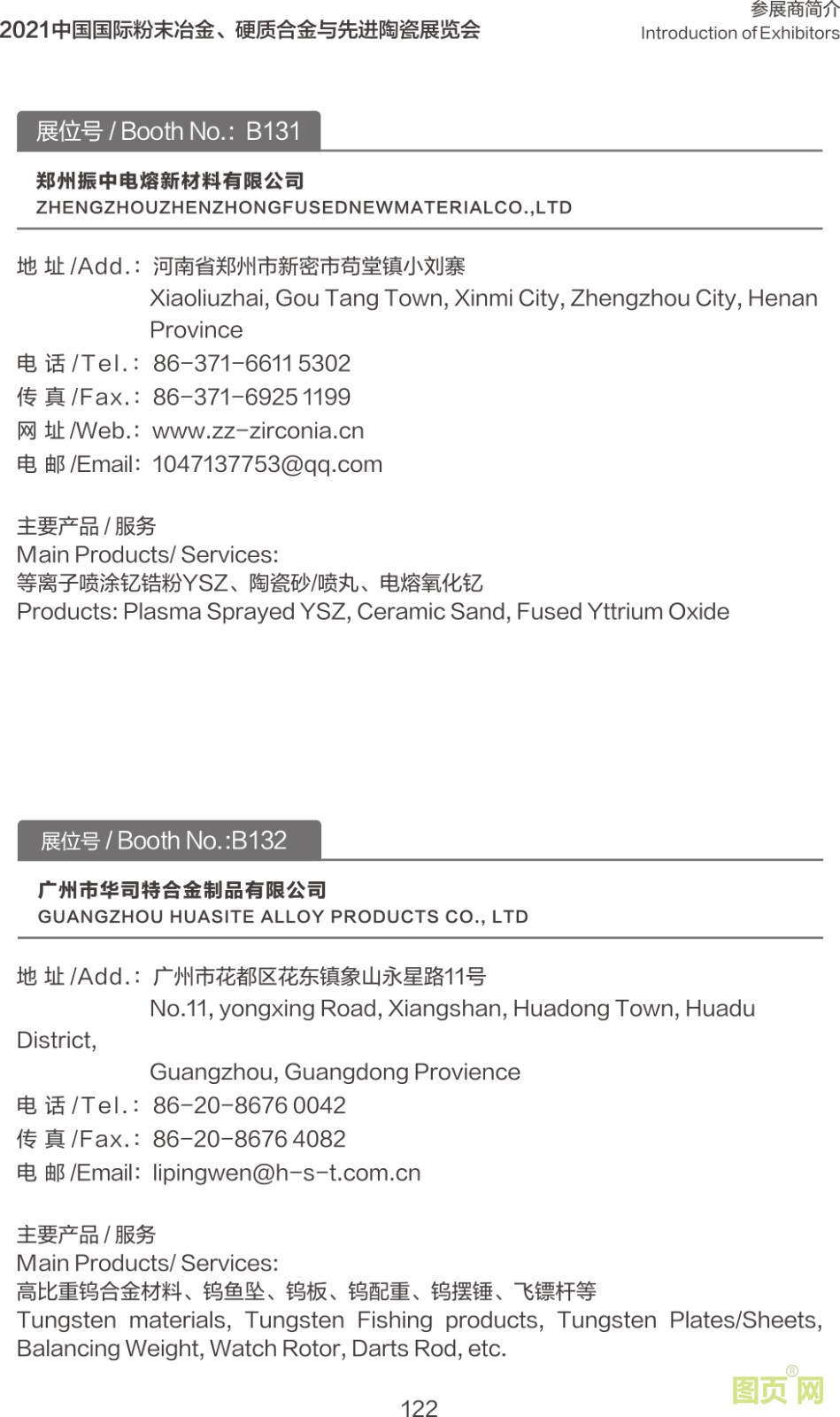 2021中国国际粉末冶金、硬质合金与先进陶瓷展览会

参展商简介
Introduction of Exhibitors

展位号 / Booth No.: B131

郑州振中电熔新材料有限公司
ZHENGZHOUZHENZHONGFUSEDNEWMATERIALCO.,LTD

地 址 /Add.: 河南省郑州市新密市苟堂镇小刘寨
Xiaoliuzhai, Gou Tang Town, Xinmi City, Zhengzhou City, Henan Province
电 话 /Tel.: 86-371-6611 5302
传 真 /Fax.: 86-371-6925 1199
网 址 /Web.: www.zz-zirconia.cn
电 邮 /Email: 1047137753@qq.com

主要产品 / 服务
Main Products/ Services:
等离子喷涂钇锆粉YSZ、陶瓷砂/喷丸、电熔氧化钇
Products: Plasma Sprayed YSZ, Ceramic Sand, Fused Yttrium Oxide

展位号 / Booth No.:B132

广州市华司特合金制品有限公司
GUANGZHOU HUASITE ALLOY PRODUCTS CO., LTD

地 址 /Add.: 广州市花都区花东镇象山永星路11号
No.11, yongxing Road, Xiangshan, Huadong Town, Huadu District,
Guangzhou, Guangdong Provience
电 话 /Tel.: 86-20-8676 0042
传 真 /Fax.: 86-20-8676 4082
电 邮 /Email: lipingwen@h-s-t.com.cn

主要产品 / 服务
Main Products/ Services:
高比重钨合金材料、钨鱼坠、钨板、钨配重、钨摆锤、飞镖杆等
Tungsten materials, Tungsten Fishing products, Tungsten Plates/Sheets, Balancing Weight, Watch Rotor, Darts Rod, etc.

122

图页网®